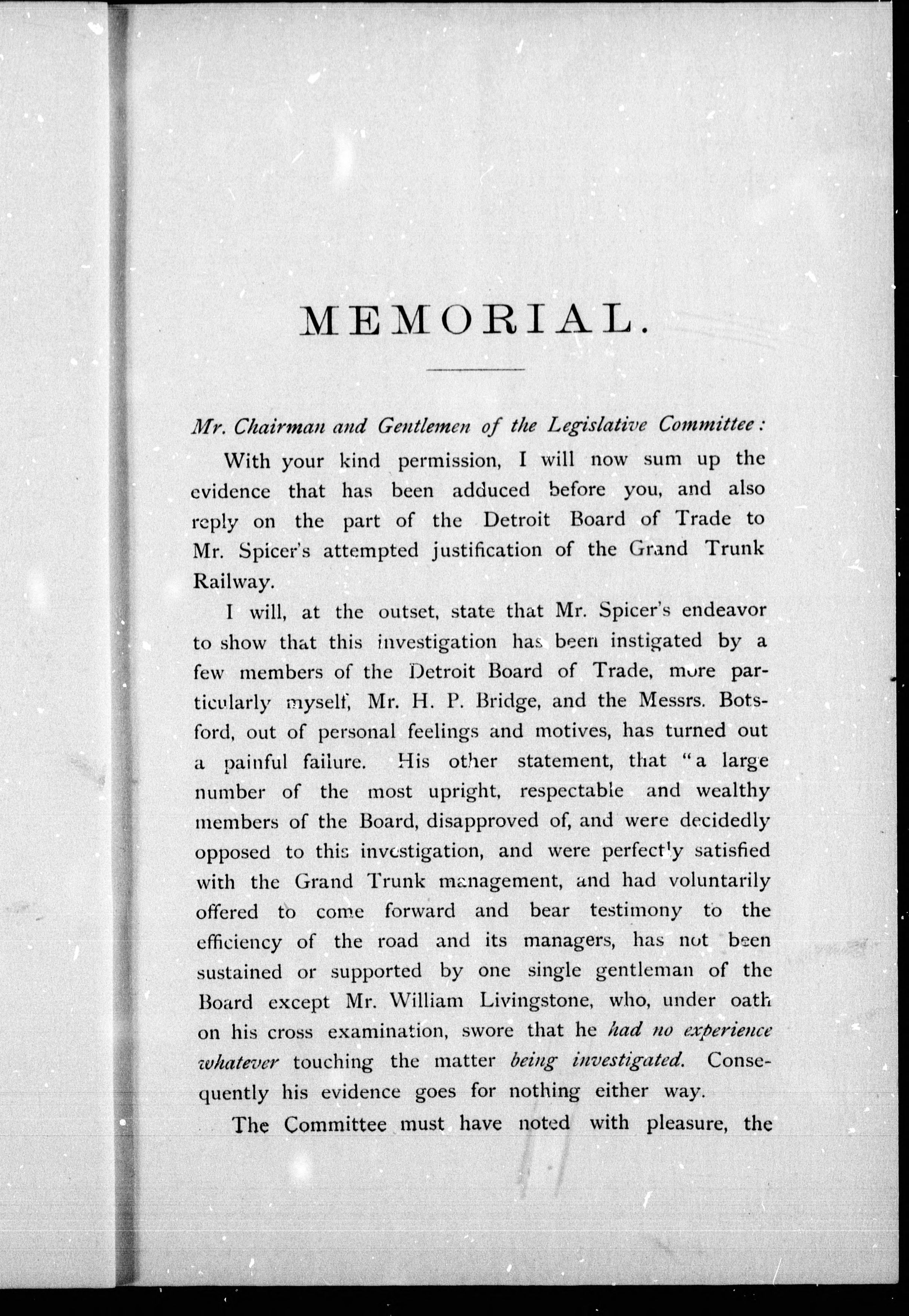 MEMORIAL.

Mr. Chairman and Gentlemen of the Legislative Committee:

With your kind permission, I will now sum up the evidence that has been adduced before you, and also reply on the part of the Detroit Board of Trade to Mr. Spicer's attempted justification of the Grand Trunk Railway.

I will, at the outset, state that Mr. Spicer's endeavor to show that this investigation has been instigated by a few members of the Detroit Board of Trade, more particularly myself, Mr. H. P. Bridge, and the Messrs. Botsford, out of personal feelings and motives, has turned out a painful failure. His other statement, that "a large number of the most upright, respectable and wealthy members of the Board, disapproved of, and were decidedly opposed to this investigation, and were perfectly satisfied with the Grand Trunk management, and had voluntarily offered to come forward and bear testimony to the efficiency of the road and its managers, has not been sustained or supported by one single gentleman of the Board except Mr. William Livingstone, who, under oath on his cross examination, swore that he had no experience whatever touching the matter being investigated. Consequently his evidence goes for nothing either way.

The Committee must have noted with pleasure, the